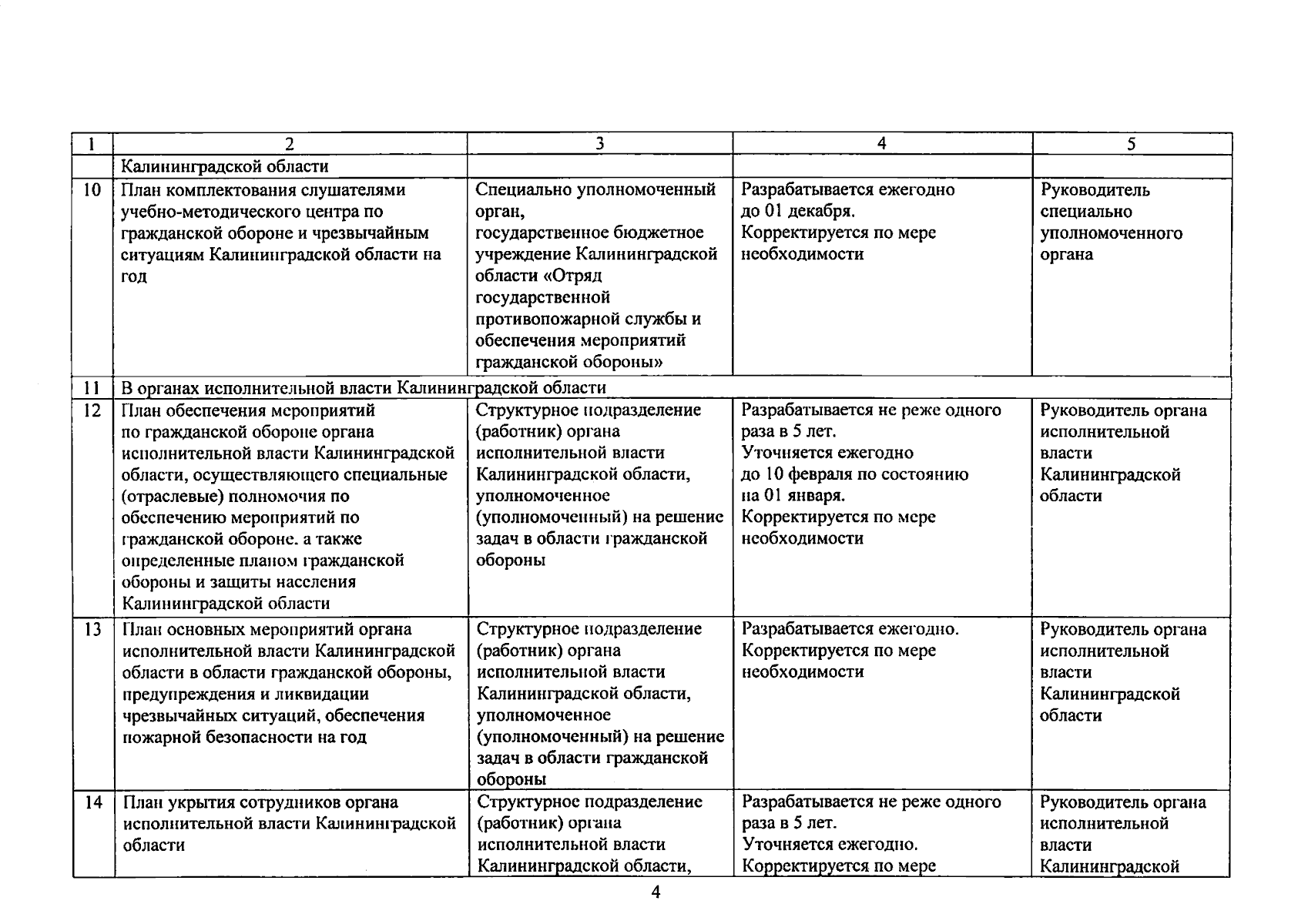 | 1 | 2 | 3 | 4 | 5 |
|---|---|---|---|---|
| | Калининградской области | | | |
| 10 | План комплектования слушателями учебно-методического центра по гражданской обороне и чрезвычайным ситуациям Калининградской области на год | Специально уполномоченный орган, государственное бюджетное учреждение Калининградской области «Отряд государственной противопожарной службы и обеспечения мероприятий гражданской обороны» | Разрабатывается ежегодно до 01 декабря. Корректируется по мере необходимости | Руководитель специально уполномоченного органа |
| 11 | В органах исполнительной власти Калининградской области | | | |
| 12 | План обеспечения мероприятий по гражданской обороне органа исполнительной власти Калининградской области, осуществляющего специальные (отраслевые) полномочия по обеспечению мероприятий по гражданской обороне. а также определенные планом гражданской обороны и защиты населения Калининградской области | Структурное подразделение (работник) органа исполнительной власти Калининградской области, уполномоченное (уполномоченный) на решение задач в области гражданской обороны | Разрабатывается не реже одного раза в 5 лет. Уточняется ежегодно до 10 февраля по состоянию на 01 января. Корректируется по мере необходимости | Руководитель органа исполнительной власти Калининградской области |
| 13 | План основных мероприятий органа исполнительной власти Калининградской области в области гражданской обороны, предупреждения и ликвидации чрезвычайных ситуаций, обеспечения пожарной безопасности на год | Структурное подразделение (работник) органа исполнительной власти Калининградской области, уполномоченное (уполномоченный) на решение задач в области гражданской обороны | Разрабатывается ежегодно. Корректируется по мере необходимости | Руководитель органа исполнительной власти Калининградской области |
| 14 | План укрытия сотрудников органа исполнительной власти Калининградской области | Структурное подразделение (работник) органа исполнительной власти Калининградской области, | Разрабатывается не реже одного раза в 5 лет. Уточняется ежегодно. Корректируется по мере | Руководитель органа исполнительной власти Калининградской |

4